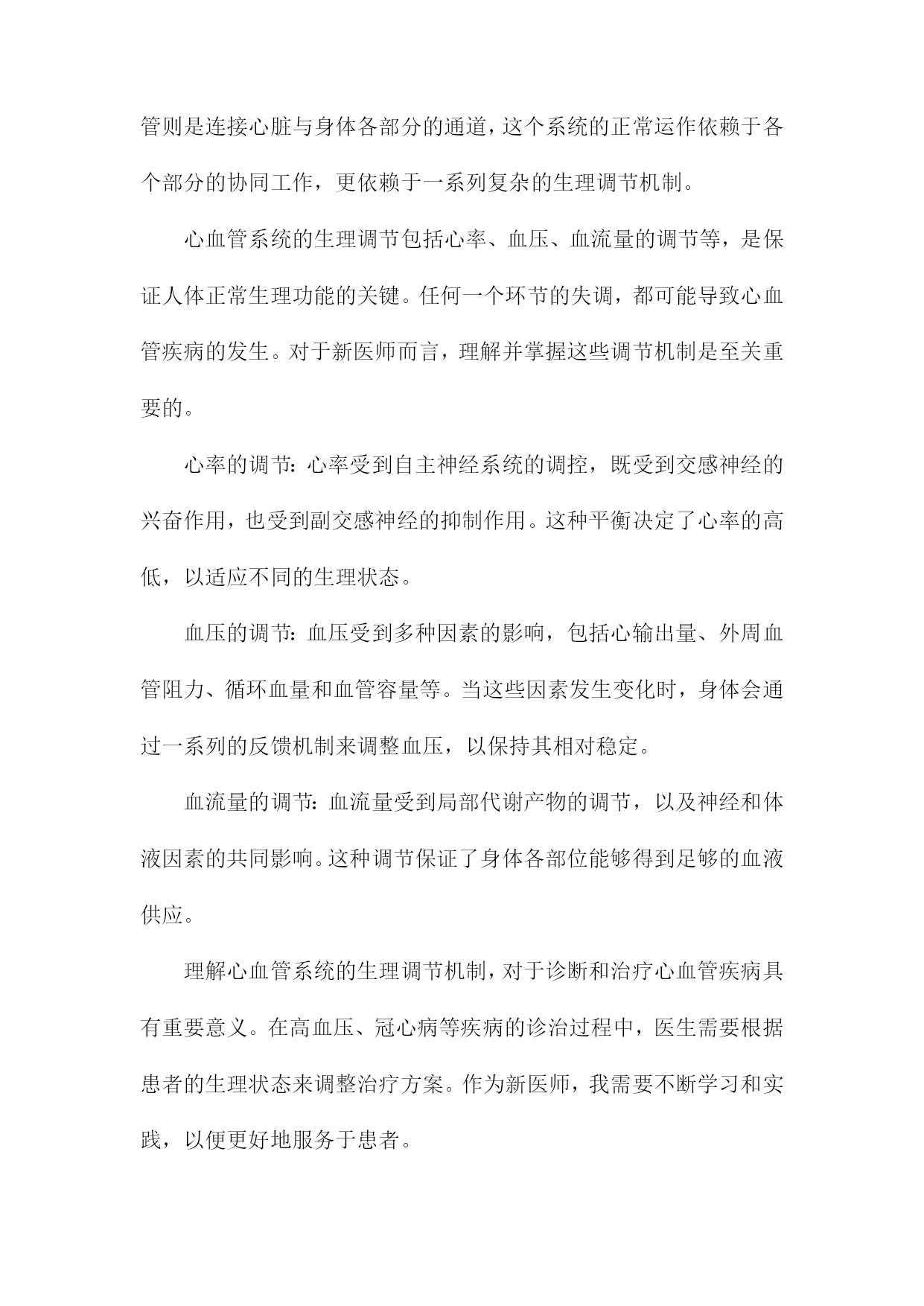 管则是连接心脏与身体各部分的通道，这个系统的正常运作依赖于各个部分的协同工作，更依赖于一系列复杂的生理调节机制。

心血管系统的生理调节包括心率、血压、血流量的调节等，是保证人体正常生理功能的关键。任何一个环节的失调，都可能导致心血管疾病的发生。对于新医师而言，理解并掌握这些调节机制是至关重要的。

心率的调节：心率受到自主神经系统的调控，既受到交感神经的兴奋作用，也受到副交感神经的抑制作用。这种平衡决定了心率的高低，以适应不同的生理状态。

血压的调节：血压受到多种因素的影响，包括心输出量、外周血管阻力、循环血量和血管容量等。当这些因素发生变化时，身体会通过一系列的反馈机制来调整血压，以保持其相对稳定。

血流量的调节：血流量受到局部代谢产物的调节，以及神经和体液因素的共同影响。这种调节保证了身体各部位能够得到足够的血液供应。

理解心血管系统的生理调节机制，对于诊断和治疗心血管疾病具有重要意义。在高血压、冠心病等疾病的诊治过程中，医生需要根据患者的生理状态来调整治疗方案。作为新医师，我需要不断学习和实践，以便更好地服务于患者。